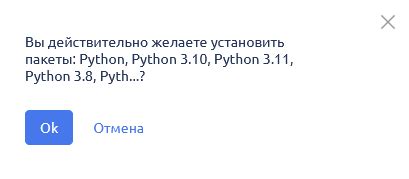 Вы действительно желаете установить пакеты: Python, Python 3.10, Python 3.11, Python 3.8, Pyth...?

Ok

Отмена